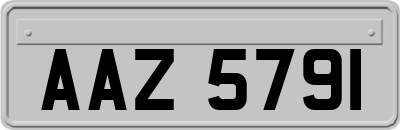 AAZ 5791